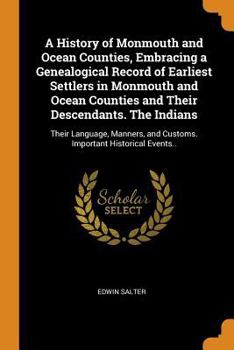 A History of Monmouth and Ocean Counties, Embracing a Genealogical Record of Earliest Settlers in Monmouth and Ocean Counties and Their Descendants. The Indians

Their Language, Manners, and Customs. Important Historical Events..

Scholar
SELECT

EDWIN SALTER